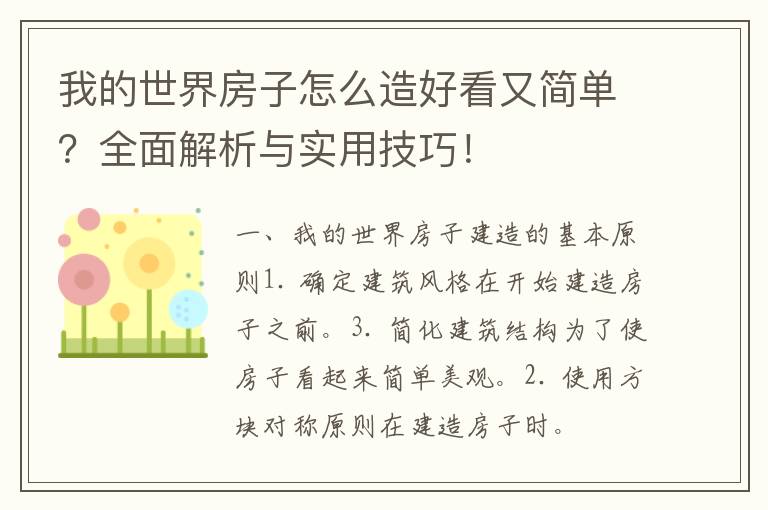 我的世界房子怎么造好看又简单？全面解析与实用技巧！

一、我的世界房子建造的基本原则1. 确定建筑风格在开始建造房子之前。3. 简化建筑结构为了使房子看起来简单美观。2. 使用方块对称原则在建造房子时。